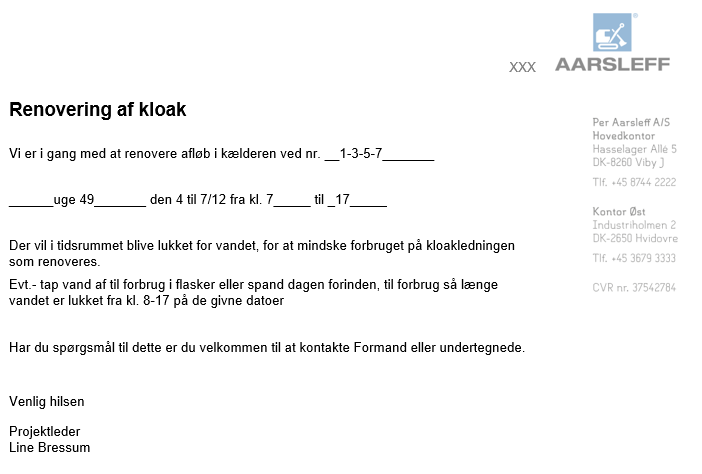 XXX AARSLEFF

Renovering af kloak

Vi er i gang med at renovere afløb i kælderen ved nr. __1-3-5-7_______

______uge 49_______ den 4 til 7/12 fra kl. 7_____ til _17_____

Der vil i tidsrummet blive lukket for vandet, for at mindske forbruget på kloakledningen som renoveres.

Evt.- tap vand af til forbrug i flasker eller spand dagen forinden, til forbrug så længe vandet er lukket fra kl. 8-17 på de givne datoer

Har du spørgsmål til dette er du velkommen til at kontakte Formand eller undertegnede.

Venlig hilsen

Projektleder
Line Bressum

Per Aarsleff A/S
Hovedkontor
Hasselager Allé 5
DK-8260 Viby J

Tlf. +45 8744 2222

Kontor Øst
Industriholmen 2
DK-2650 Hvidovre

Tlf. +45 3679 3333

CVR nr. 37542784